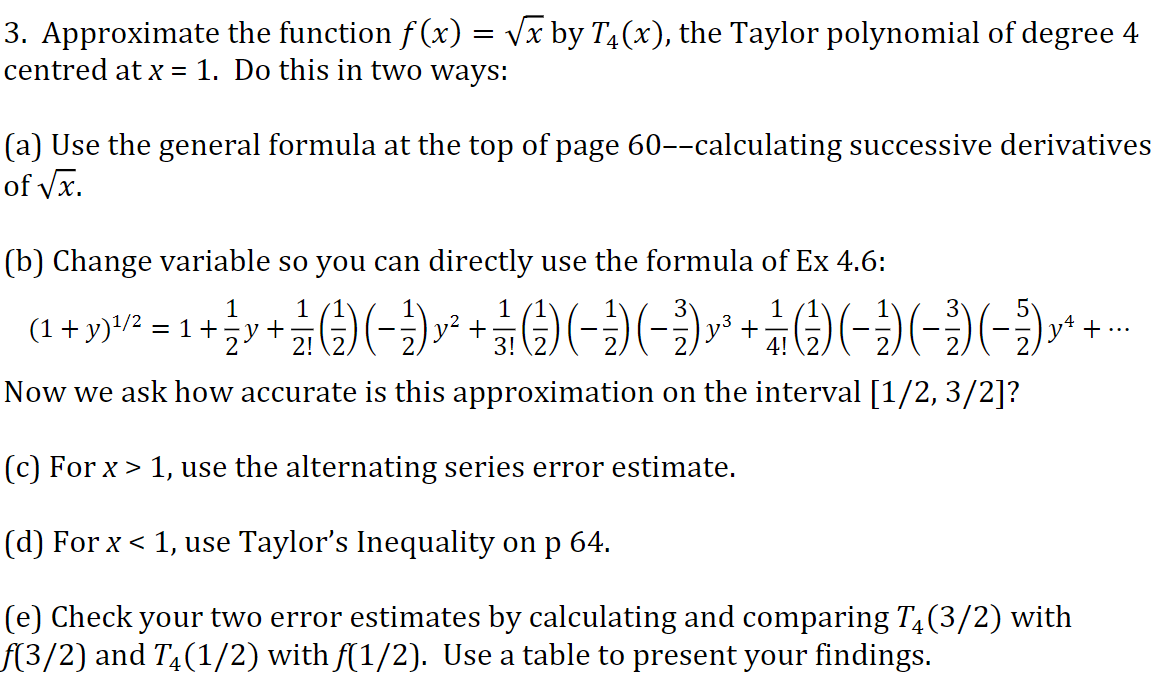 3. Approximate the function $f(x) = \sqrt{x}$ by $T_4(x)$, the Taylor polynomial of degree 4 centred at $x = 1$. Do this in two ways:

(a) Use the general formula at the top of page 60––calculating successive derivatives of $\sqrt{x}$.

(b) Change variable so you can directly use the formula of Ex 4.6:

$(1+y)^{1/2} = 1 + \frac{1}{2}y + \frac{1}{2!}\left(\frac{1}{2}\right)\left(-\frac{1}{2}\right)y^2 + \frac{1}{3!}\left(\frac{1}{2}\right)\left(-\frac{1}{2}\right)\left(-\frac{3}{2}\right)y^3 + \frac{1}{4!}\left(\frac{1}{2}\right)\left(-\frac{1}{2}\right)\left(-\frac{3}{2}\right)\left(-\frac{5}{2}\right)y^4 + \cdots$

Now we ask how accurate is this approximation on the interval [1/2, 3/2]?

(c) For $x > 1$, use the alternating series error estimate.

(d) For $x < 1$, use Taylor's Inequality on p 64.

(e) Check your two error estimates by calculating and comparing $T_4(3/2)$ with $f(3/2)$ and $T_4(1/2)$ with $f(1/2)$. Use a table to present your findings.